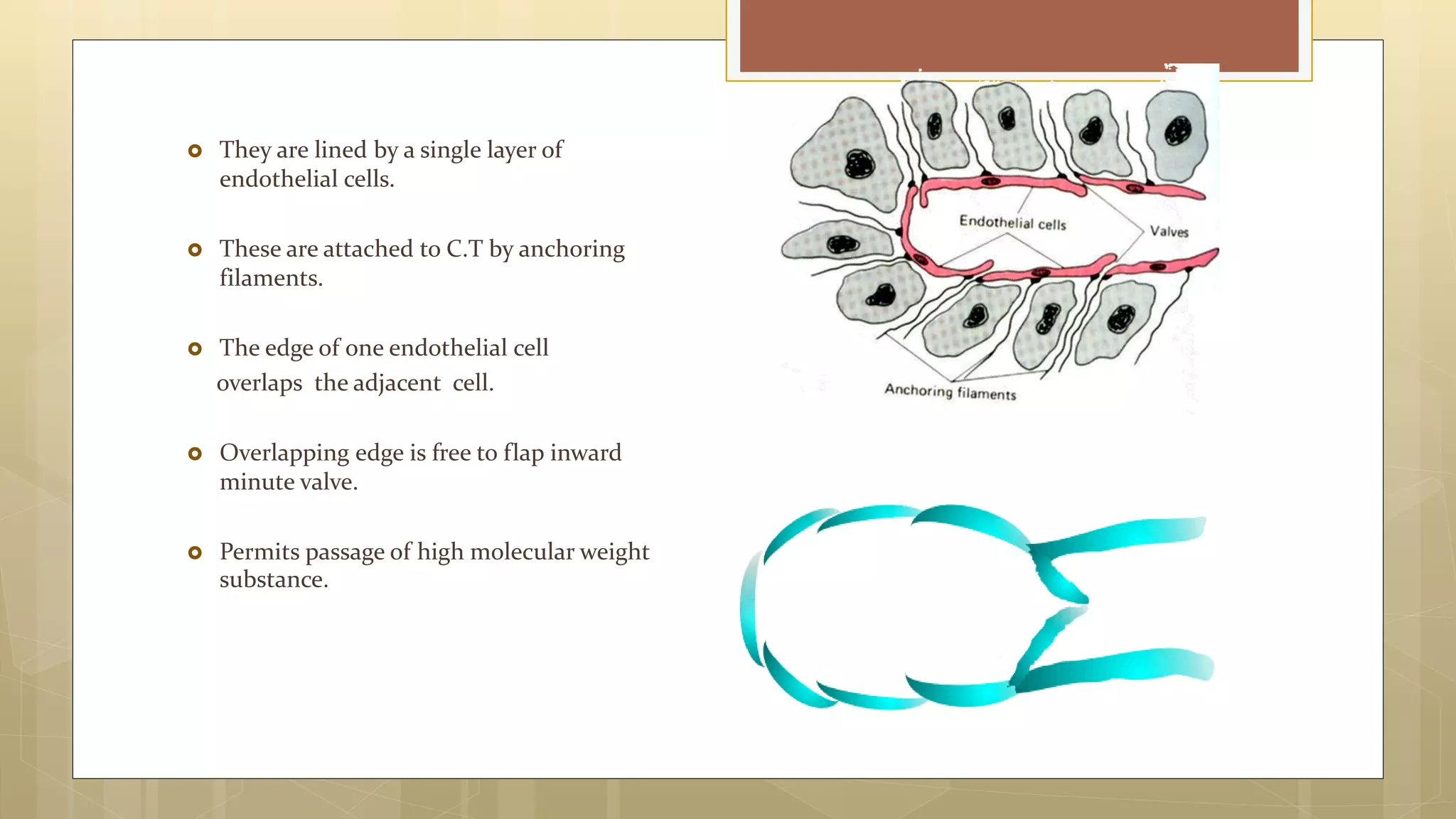 They are lined by a single layer of endothelial cells.

These are attached to C.T by anchoring filaments.

The edge of one endothelial cell overlaps the adjacent cell.

Overlapping edge is free to flap inward minute valve.

Permits passage of high molecular weight substance.

Endothelial cells

Valves

Anchoring filaments